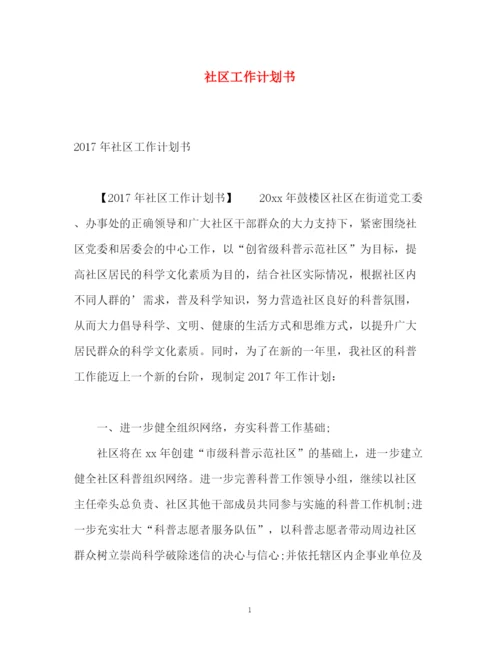 社区工作计划书

2017 年社区工作计划书

【2017 年社区工作计划书】 20xx 年鼓楼区社区在街道党工委、办事处的正确领导和广大社区干部群众的大力支持下，紧密围绕社区党委和居委会的中心工作，以“创省级科普示范社区”为目标，提高社区居民的科学文化素质为目的，结合社区实际情况，根据社区内不同人群的’需求，普及科学知识，努力营造社区良好的科普氛围，从而大力倡导科学、文明、健康的生活方式和思维方式，以提升广大居民群众的科学文化素质。同时，为了在新的一年里，我社区的科普工作能迈上一个新的台阶，现制定 2017 年工作计划：

一、进一步健全组织网络，夯实科普工作基础；

社区将在 xx 年创建“市级科普示范社区”的基础上，进一步建立健全社区科普组织网络。进一步完善科普工作领导小组，继续以社区主任牵头总负责、社区其他干部成员共同参与实施的科普工作机制；进一步充实壮大“科普志愿者服务队伍”，以科普志愿者带动周边社区群众树立崇尚科学破除迷信的决心与信心；并依托辖区内企事业单位及

1